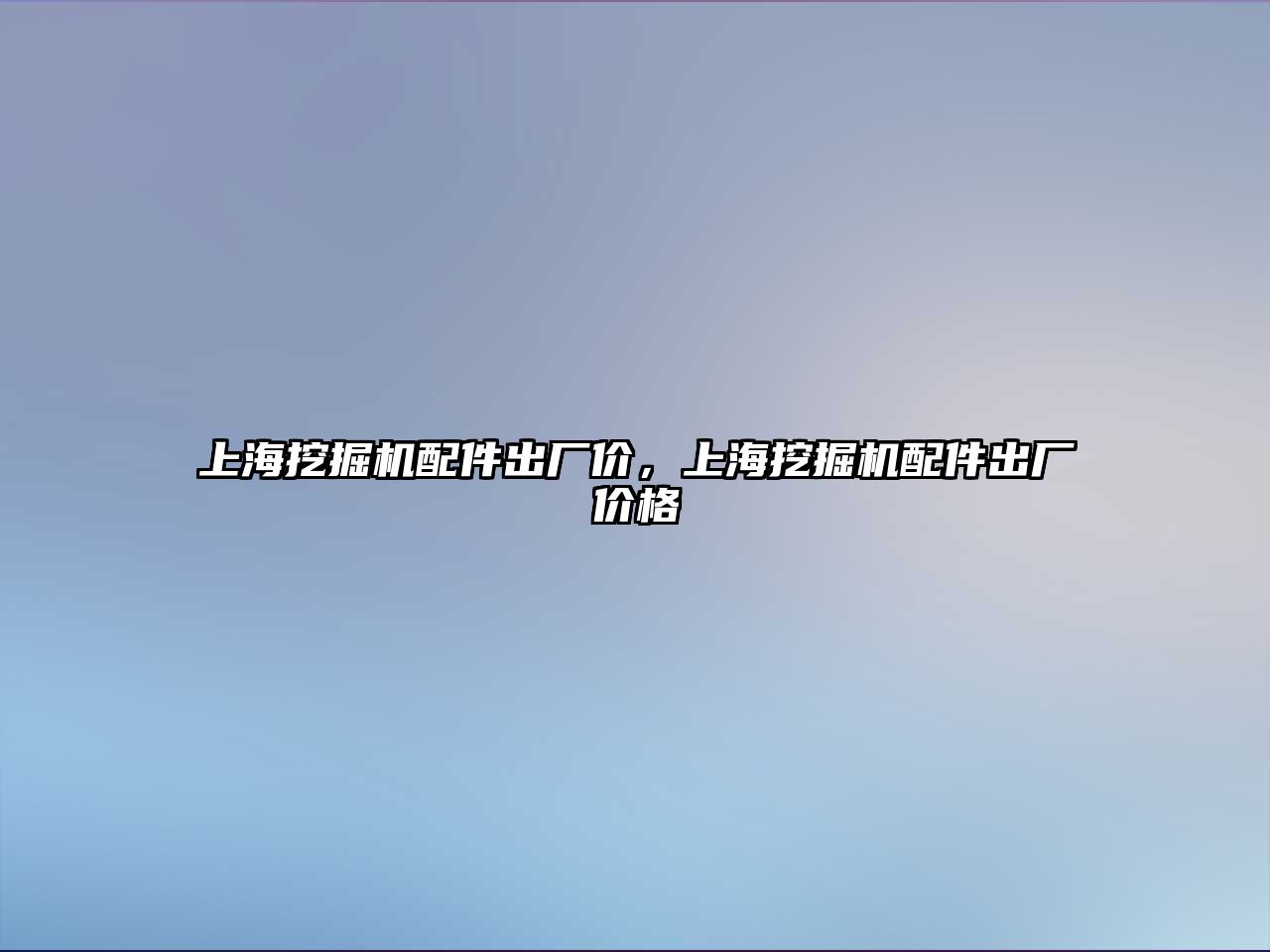 上海挖掘机配件出厂价，上海挖掘机配件出厂价格